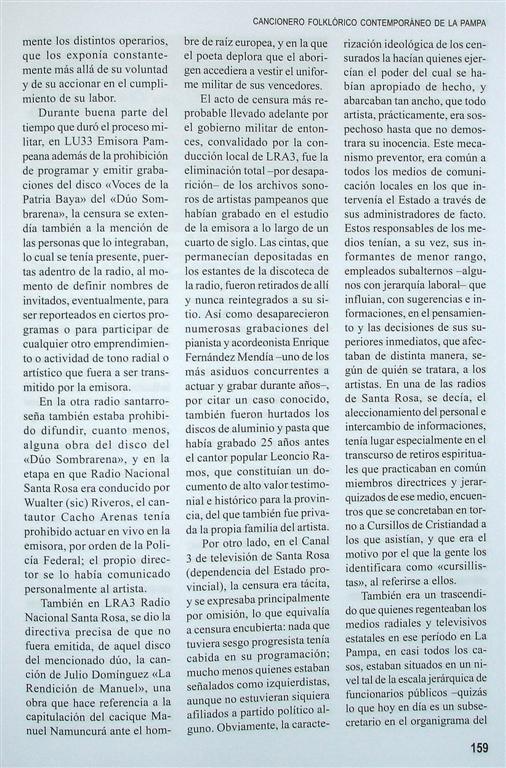 CANCIONERO FOLKLÓRICO CONTEMPORÁNEO DE LA PAMPA

mente los distintos operarios, que los exponía constantemente más allá de su voluntad y de su accionar en el cumplimiento de su labor.

Durante buena parte del tiempo que duró el proceso militar, en LU33 Emisora Pampeana además de la prohibición de programar y emitir grabaciones del disco «Voces de la Patria Baya» del «Dúo Sombrarena», la censura se extendía también a la mención de las personas que lo integraban, lo cual se tenía presente, puertas adentro de la radio, al momento de definir nombres de invitados, eventualmente, para ser reporteados en ciertos programas o para participar de cualquier otro emprendimiento o actividad de tono radial o artístico que fuera a ser transmitido por la emisora.

En la otra radio santarroseña también estaba prohibido difundir, cuanto menos, alguna obra del disco del «Dúo Sombrarena», y en la etapa en que Radio Nacional Santa Rosa era conducido por Wualter (sic) Riveros, el cantautor Cacho Arenas tenía prohibido actuar en vivo en la emisora, por orden de la Policía Federal; el propio director se lo había comunicado personalmente al artista.

También en LRA3 Radio Nacional Santa Rosa, se dio la directiva precisa de que no fuera emitida, de aquel disco del mencionado dúo, la canción de Julio Domínguez «La Rendición de Manuel», una obra que hace referencia a la capitulación del cacique Manuel Namuncurá ante el hombre de raíz europea, y en la que el poeta deplora que el aborigen accediera a vestir el uniforme militar de sus vencedores.

El acto de censura más reprobable llevado adelante por el gobierno militar de entonces, convalidado por la conducción local de LRA3, fue la eliminación total –por desaparición– de los archivos sonoros de artistas pampeanos que habían grabado en el estudio de la emisora a lo largo de un cuarto de siglo. Las cintas, que permanecían depositadas en los estantes de la discoteca de la radio, fueron retirados de allí y nunca reintegrados a su sitio. Así como desaparecieron numerosas grabaciones del pianista y acordeonista Enrique Fernández Mendía –uno de los más asiduos concurrentes a actuar y grabar durante años–, por citar un caso conocido, también fueron hurtados los discos de aluminio y pasta que había grabado 25 años antes el cantor popular Leoncio Ramos, que constituían un documento de alto valor testimonial e histórico para la provincia, del que también fue privada la propia familia del artista.

Por otro lado, en el Canal 3 de televisión de Santa Rosa (dependencia del Estado provincial), la censura era tácita, y se expresaba principalmente por omisión, lo que equivalía a censura encubierta: nada que tuviera sesgo progresista tenía cabida en su programación; mucho menos quienes estaban señalados como izquierdistas, aunque no estuvieran siquiera afiliados a partido político alguno. Obviamente, la caracterización ideológica de los censurados la hacían quienes ejercían el poder del cual se habían apropiado de hecho, y abarcaban tan ancho, que todo artista, prácticamente, era sospechoso hasta que no demostrara su inocencia. Este mecanismo preventor, era común a todos los medios de comunicación locales en los que intervenía el Estado a través de sus administradores de facto. Estos responsables de los medios tenían, a su vez, sus informantes de menor rango, empleados subalternos –algunos con jerarquía laboral– que influían, con sugerencias e informaciones, en el pensamiento y las decisiones de sus superiores inmediatos, que afectaban de distinta manera, según de quién se tratara, a los artistas. En una de las radios de Santa Rosa, se decía, el aleccionamiento del personal e intercambio de informaciones, tenía lugar especialmente en el transcurso de retiros espirituales que practicaban en común miembros directrices y jerarquizados de ese medio, encuentros que se concretaban en torno a Cursillos de Cristiandad a los que asistían, y que era el motivo por el que la gente los identificara como «cursillistas», al referirse a ellos.

También era un trascendido que quienes regenteaban los medios radiales y televisivos estatales en ese período en La Pampa, en casi todos los casos, estaban situados en un nivel tal de la escala jerárquica de funcionarios públicos –quizás lo que hoy en día es un subsecretario en el organigrama del

159